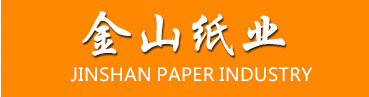 金山纸业
JINSHAN PAPER INDUSTRY